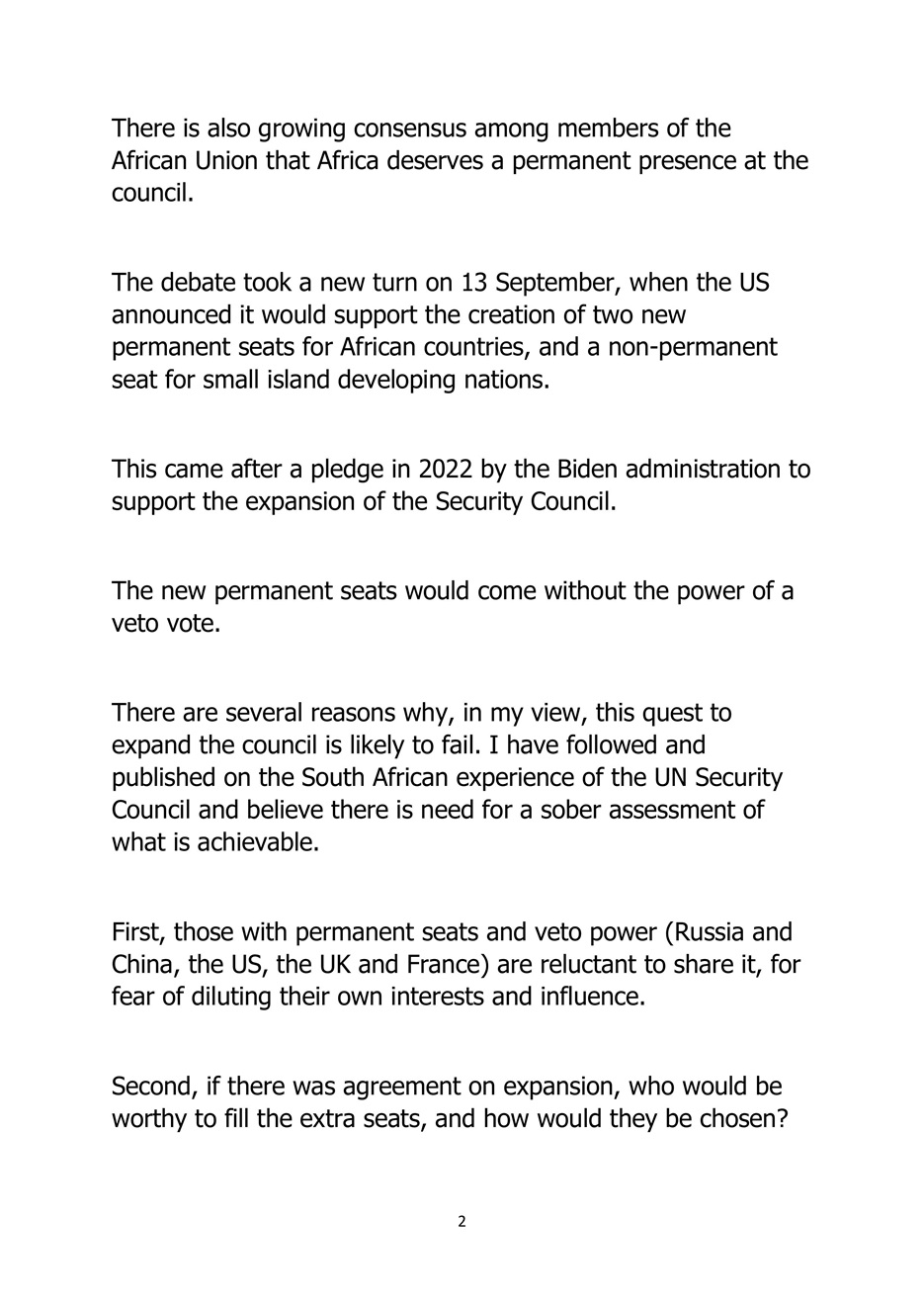 There is also growing consensus among members of the African Union that Africa deserves a permanent presence at the council.

The debate took a new turn on 13 September, when the US announced it would support the creation of two new permanent seats for African countries, and a non-permanent seat for small island developing nations.

This came after a pledge in 2022 by the Biden administration to support the expansion of the Security Council.

The new permanent seats would come without the power of a veto vote.

There are several reasons why, in my view, this quest to expand the council is likely to fail. I have followed and published on the South African experience of the UN Security Council and believe there is need for a sober assessment of what is achievable.

First, those with permanent seats and veto power (Russia and China, the US, the UK and France) are reluctant to share it, for fear of diluting their own interests and influence.

Second, if there was agreement on expansion, who would be worthy to fill the extra seats, and how would they be chosen?

2